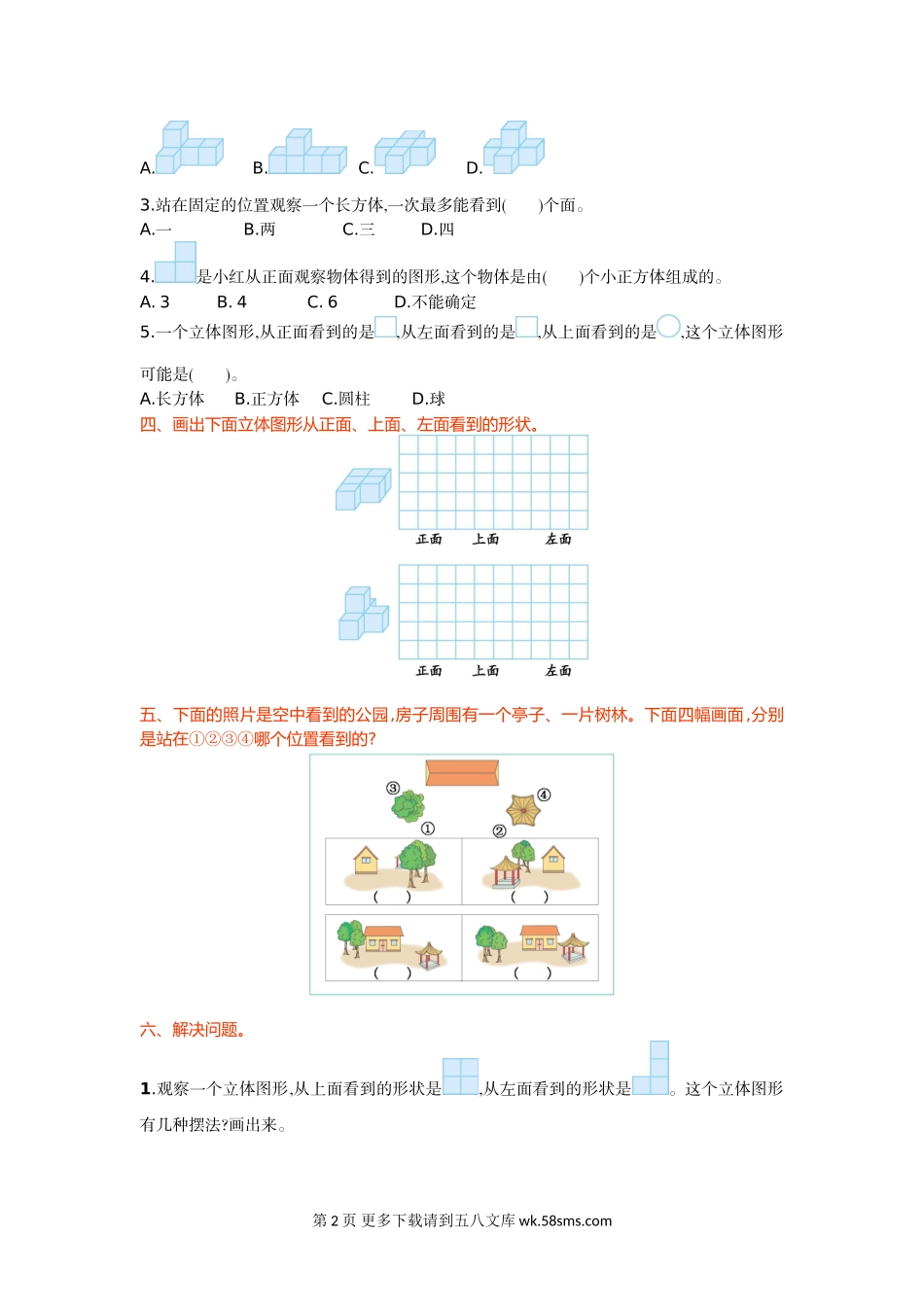 A. B. C. D.

3.站在固定的位置观察一个长方体,一次最多能看到(　　)个面。
A.一　　B.两　　C.三　　D.四

4.是小红从正面观察物体得到的图形,这个物体是由(　　)个小正方体组成的。
A. 3　　B. 4　　C. 6　　D.不能确定

5.一个立体图形,从正面看到的是,从左面看到的是,从上面看到的是,这个立体图形可能是(　　)。
A.长方体　　B.正方体　　C.圆柱　　D.球

四、画出下面立体图形从正面、上面、左面看到的形状。

正面　　上面　　左面

正面　　上面　　左面

五、下面的照片是空中看到的公园,房子周围有一个亭子、一片树林。下面四幅画面,分别是站在①②③④哪个位置看到的?

③ ④ ① ②

(　　) (　　)
(　　) (　　)

六、解决问题。

1.观察一个立体图形,从上面看到的形状是,从左面看到的形状是。这个立体图形有几种摆法?画出来。

第 2 页 更多下载请到五八文库 wk.58sms.com